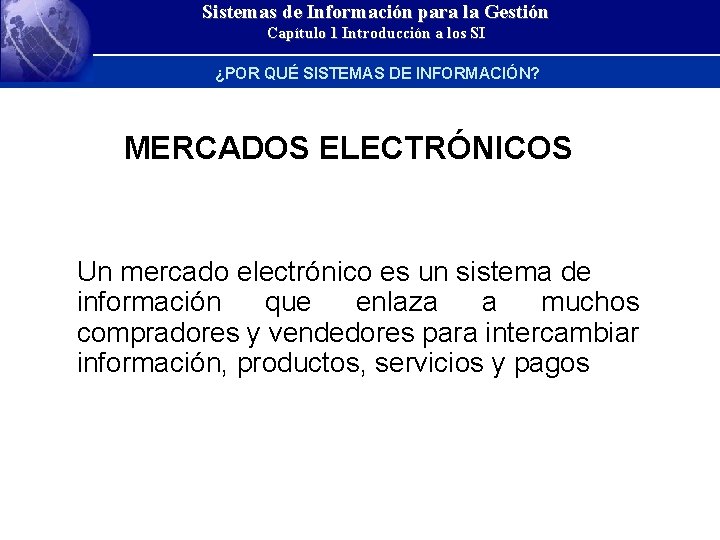 Sistemas de Información para la Gestión
Capítulo 1 Introducción a los SI

¿POR QUÉ SISTEMAS DE INFORMACIÓN?

MERCADOS ELECTRÓNICOS

Un mercado electrónico es un sistema de información que enlaza a muchos compradores y vendedores para intercambiar información, productos, servicios y pagos